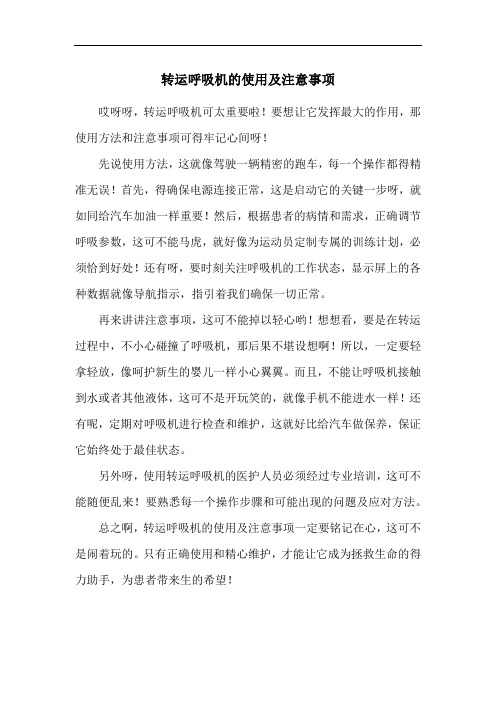 转运呼吸机的使用及注意事项

哎呀呀，转运呼吸机可太重要啦！要想让它发挥最大的作用，那使用方法和注意事项可得牢记心间呀！

先说使用方法，这就像驾驶一辆精密的跑车，每一个操作都得精准无误！首先，得确保电源连接正常，这是启动它的关键一步呀，就如同给汽车加油一样重要！然后，根据患者的病情和需求，正确调节呼吸参数，这可不能马虎，就好像为运动员定制专属的训练计划，必须恰到好处！还有呀，要时刻关注呼吸机的工作状态，显示屏上的各种数据就像导航指示，指引着我们确保一切正常。

再来讲讲注意事项，这可不能掉以轻心哟！想想看，要是在转运过程中，不小心碰撞了呼吸机，那后果不堪设想啊！所以，一定要轻拿轻放，像呵护新生的婴儿一样小心翼翼。而且，不能让呼吸机接触到水或者其他液体，这可不是开玩笑的，就像手机不能进水一样！还有呢，定期对呼吸机进行检查和维护，这就好比给汽车做保养，保证它始终处于最佳状态。

另外呀，使用转运呼吸机的医护人员必须经过专业培训，这可不能随便乱来！要熟悉每一个操作步骤和可能出现的问题及应对方法。

总之啊，转运呼吸机的使用及注意事项一定要铭记在心，这可不是闹着玩的。只有正确使用和精心维护，才能让它成为拯救生命的得力助手，为患者带来生的希望！